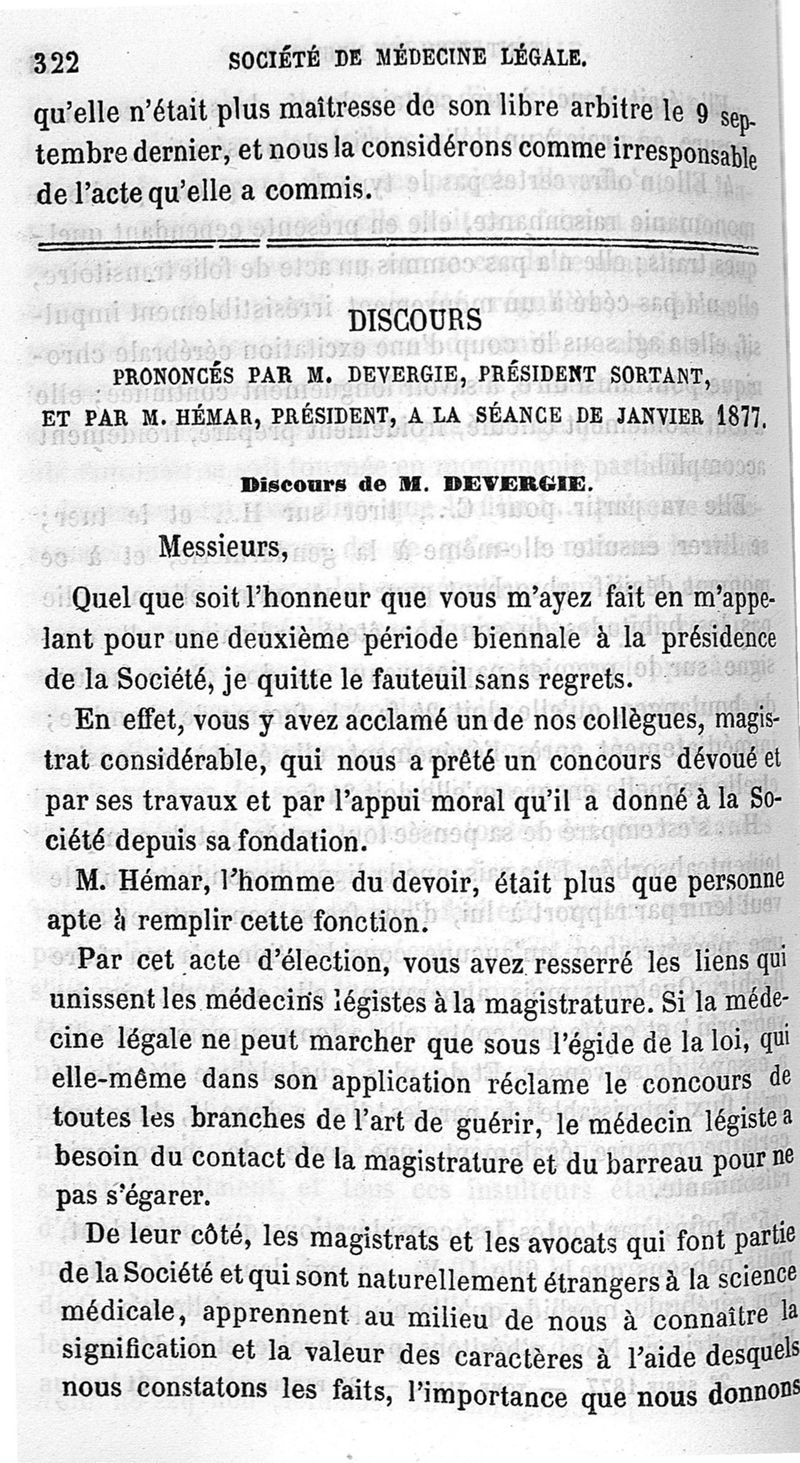 322 SOCIÉTÉ DE MÉDECINE LÉGALE.

qu'elle n'était plus maîtresse de son libre arbitre le 9 septembre dernier, et nous la considérons comme irresponsable de l'acte qu'elle a commis.

DISCOURS

PRONONCÉS PAR M. DEVERGIE, PRÉSIDENT SORTANT, ET PAR M. HÉMAR, PRÉSIDENT, A LA SÉANCE DE JANVIER 1877.

Discours de M. DEVERGIE.

Messieurs,

Quel que soit l'honneur que vous m'ayez fait en m'appelant pour une deuxième période biennale à la présidence de la Société, je quitte le fauteuil sans regrets.

En effet, vous y avez acclamé un de nos collègues, magistrat considérable, qui nous a prêté un concours dévoué et par ses travaux et par l'appui moral qu'il a donné à la Société depuis sa fondation.

M. Hémar, l'homme du devoir, était plus que personne apte à remplir cette fonction.

Par cet acte d'élection, vous avez resserré les liens qui unissent les médecins légistes à la magistrature. Si la médecine légale ne peut marcher que sous l'égide de la loi, qui elle-même dans son application réclame le concours de toutes les branches de l'art de guérir, le médecin légiste a besoin du contact de la magistrature et du barreau pour ne pas s'égarer.

De leur côté, les magistrats et les avocats qui font partie de la Société et qui sont naturellement étrangers à la science médicale, apprennent au milieu de nous à connaître la signification et la valeur des caractères à l'aide desquels nous constatons les faits, l'importance que nous donnons